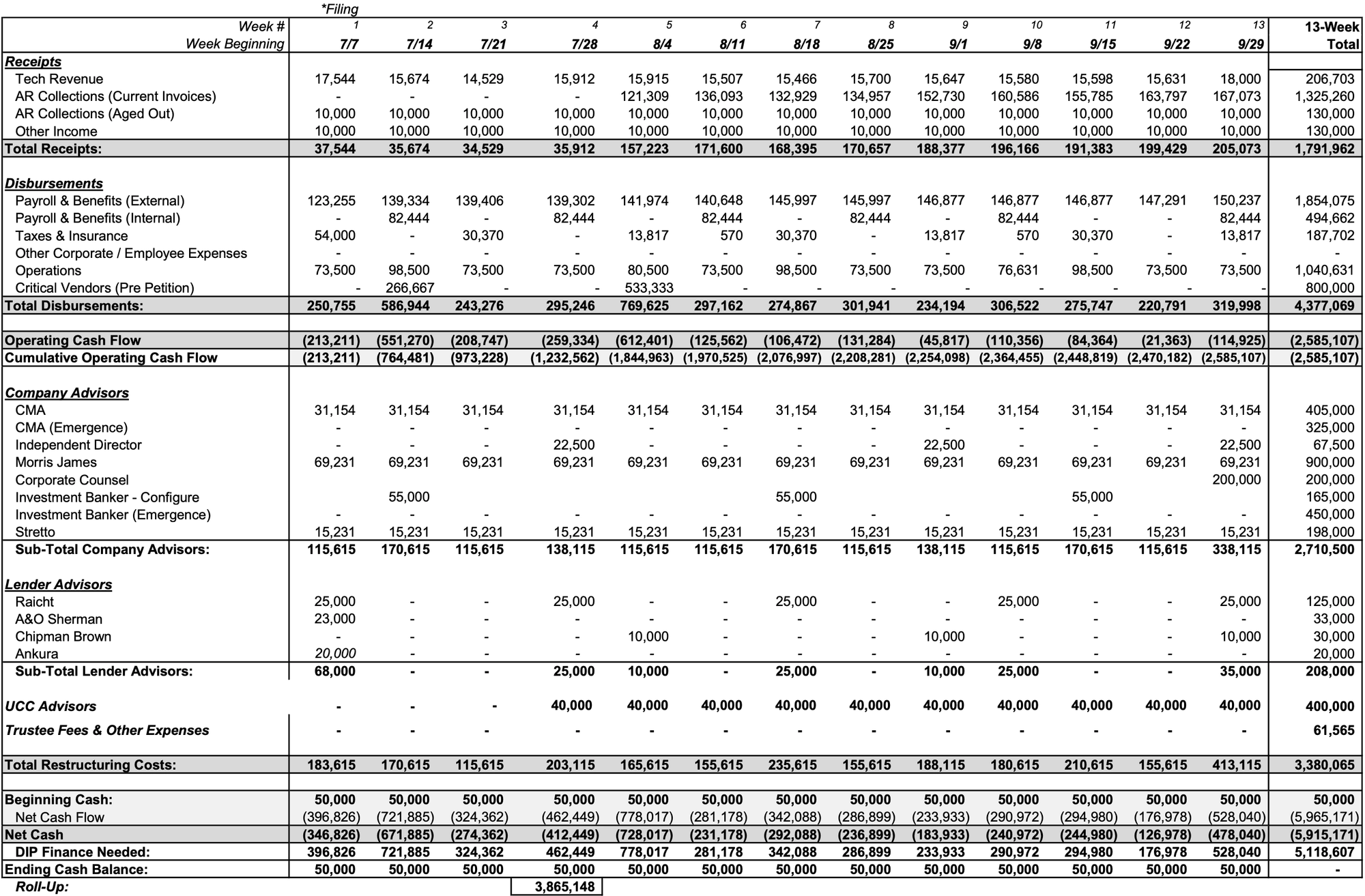 *Filing

| Week # | 1 | 2 | 3 | 4 | 5 | 6 | 7 | 8 | 9 | 10 | 11 | 12 | 13 | 13-Week |
|---|---|---|---|---|---|---|---|---|---|---|---|---|---|---|
| Week Beginning | 7/7 | 7/14 | 7/21 | 7/28 | 8/4 | 8/11 | 8/18 | 8/25 | 9/1 | 9/8 | 9/15 | 9/22 | 9/29 | Total |
| Receipts | | | | | | | | | | | | | | |
| Tech Revenue | 17,544 | 15,674 | 14,529 | 15,912 | 15,915 | 15,507 | 15,466 | 15,700 | 15,647 | 15,580 | 15,598 | 15,631 | 18,000 | 206,703 |
| AR Collections (Current Invoices) | - | - | - | - | 121,309 | 136,093 | 132,929 | 134,957 | 152,730 | 160,586 | 155,785 | 163,797 | 167,073 | 1,325,260 |
| AR Collections (Aged Out) | 10,000 | 10,000 | 10,000 | 10,000 | 10,000 | 10,000 | 10,000 | 10,000 | 10,000 | 10,000 | 10,000 | 10,000 | 10,000 | 130,000 |
| Other Income | 10,000 | 10,000 | 10,000 | 10,000 | 10,000 | 10,000 | 10,000 | 10,000 | 10,000 | 10,000 | 10,000 | 10,000 | 10,000 | 130,000 |
| Total Receipts: | 37,544 | 35,674 | 34,529 | 35,912 | 157,223 | 171,600 | 168,395 | 170,657 | 188,377 | 196,166 | 191,383 | 199,429 | 205,073 | 1,791,962 |
| Disbursements | | | | | | | | | | | | | | |
| Payroll & Benefits (External) | 123,255 | 139,334 | 139,406 | 139,302 | 141,974 | 140,648 | 145,997 | 145,997 | 146,877 | 146,877 | 146,877 | 147,291 | 150,237 | 1,854,075 |
| Payroll & Benefits (Internal) | - | 82,444 | - | 82,444 | - | 82,444 | - | 82,444 | - | 82,444 | - | - | 82,444 | 494,662 |
| Taxes & Insurance | 54,000 | - | 30,370 | - | 13,817 | 570 | 30,370 | - | 13,817 | 570 | 30,370 | - | 13,817 | 187,702 |
| Other Corporate / Employee Expenses | - | - | - | - | - | - | - | - | - | - | - | - | - | - |
| Operations | 73,500 | 98,500 | 73,500 | 73,500 | 80,500 | 73,500 | 98,500 | 73,500 | 73,500 | 76,631 | 98,500 | 73,500 | 73,500 | 1,040,631 |
| Critical Vendors (Pre Petition) | - | 266,667 | - | - | 533,333 | - | - | - | - | - | - | - | - | 800,000 |
| Total Disbursements: | 250,755 | 586,944 | 243,276 | 295,246 | 769,625 | 297,162 | 274,867 | 301,941 | 234,194 | 306,522 | 275,747 | 220,791 | 319,998 | 4,377,069 |
| Operating Cash Flow | (213,211) | (551,270) | (208,747) | (259,334) | (612,401) | (125,562) | (106,472) | (131,284) | (45,817) | (110,356) | (84,364) | (21,363) | (114,925) | (2,585,107) |
| Cumulative Operating Cash Flow | (213,211) | (764,481) | (973,228) | (1,232,562) | (1,844,963) | (1,970,525) | (2,076,997) | (2,208,281) | (2,254,098) | (2,364,455) | (2,448,819) | (2,470,182) | (2,585,107) | (2,585,107) |
| Company Advisors | | | | | | | | | | | | | | |
| CMA | 31,154 | 31,154 | 31,154 | 31,154 | 31,154 | 31,154 | 31,154 | 31,154 | 31,154 | 31,154 | 31,154 | 31,154 | 31,154 | 405,000 |
| CMA (Emergence) | - | - | - | - | - | - | - | - | - | - | - | - | - | 325,000 |
| Independent Director | - | - | - | 22,500 | - | - | - | - | 22,500 | - | - | - | 22,500 | 67,500 |
| Morris James | 69,231 | 69,231 | 69,231 | 69,231 | 69,231 | 69,231 | 69,231 | 69,231 | 69,231 | 69,231 | 69,231 | 69,231 | 69,231 | 900,000 |
| Corporate Counsel | | | | | | | | | | | | | 200,000 | 200,000 |
| Investment Banker - Configure | | 55,000 | | | | | 55,000 | | | | 55,000 | | | 165,000 |
| Investment Banker (Emergence) | - | - | - | - | - | - | - | - | - | - | - | - | - | 450,000 |
| Stretto | 15,231 | 15,231 | 15,231 | 15,231 | 15,231 | 15,231 | 15,231 | 15,231 | 15,231 | 15,231 | 15,231 | 15,231 | 15,231 | 198,000 |
| Sub-Total Company Advisors: | 115,615 | 170,615 | 115,615 | 138,115 | 115,615 | 115,615 | 170,615 | 115,615 | 138,115 | 115,615 | 170,615 | 115,615 | 338,115 | 2,710,500 |
| Lender Advisors | | | | | | | | | | | | | | |
| Raicht | 25,000 | - | - | 25,000 | - | - | 25,000 | - | - | 25,000 | - | - | 25,000 | 125,000 |
| A&O Sherman | 23,000 | - | - | - | - | - | - | - | - | - | - | - | - | 33,000 |
| Chipman Brown | - | - | - | - | 10,000 | - | - | - | 10,000 | - | - | - | 10,000 | 30,000 |
| Ankura | 20,000 | - | - | - | - | - | - | - | - | - | - | - | - | 20,000 |
| Sub-Total Lender Advisors: | 68,000 | - | - | 25,000 | 10,000 | - | 25,000 | - | 10,000 | 25,000 | - | - | 35,000 | 208,000 |
| UCC Advisors | - | - | - | 40,000 | 40,000 | 40,000 | 40,000 | 40,000 | 40,000 | 40,000 | 40,000 | 40,000 | 40,000 | 400,000 |
| Trustee Fees & Other Expenses | - | - | - | - | - | - | - | - | - | - | - | - | - | 61,565 |
| Total Restructuring Costs: | 183,615 | 170,615 | 115,615 | 203,115 | 165,615 | 155,615 | 235,615 | 155,615 | 188,115 | 180,615 | 210,615 | 155,615 | 413,115 | 3,380,065 |
| Beginning Cash: | 50,000 | 50,000 | 50,000 | 50,000 | 50,000 | 50,000 | 50,000 | 50,000 | 50,000 | 50,000 | 50,000 | 50,000 | 50,000 | 50,000 |
| Net Cash Flow | (396,826) | (721,885) | (324,362) | (462,449) | (778,017) | (281,178) | (342,088) | (286,899) | (233,933) | (290,972) | (294,980) | (176,978) | (528,040) | (5,965,171) |
| Net Cash | (346,826) | (671,885) | (274,362) | (412,449) | (728,017) | (231,178) | (292,088) | (236,899) | (183,933) | (240,972) | (244,980) | (126,978) | (478,040) | (5,915,171) |
| DIP Finance Needed: | 396,826 | 721,885 | 324,362 | 462,449 | 778,017 | 281,178 | 342,088 | 286,899 | 233,933 | 290,972 | 294,980 | 176,978 | 528,040 | 5,118,607 |
| Ending Cash Balance: | 50,000 | 50,000 | 50,000 | 50,000 | 50,000 | 50,000 | 50,000 | 50,000 | 50,000 | 50,000 | 50,000 | 50,000 | 50,000 | - |
| Roll-Up: | | | | 3,865,148 | | | | | | | | | | |